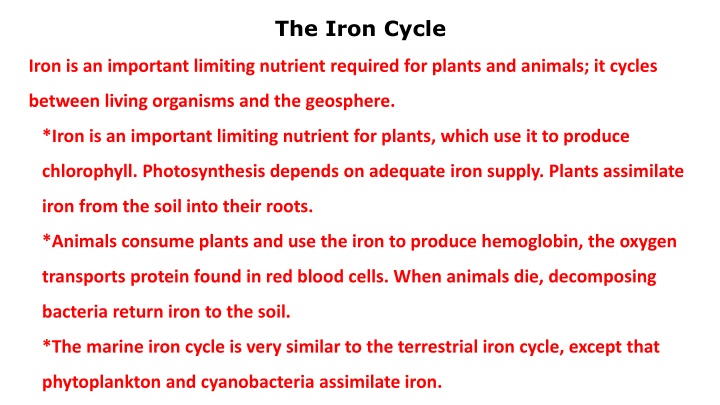 The Iron Cycle

Iron is an important limiting nutrient required for plants and animals; it cycles between living organisms and the geosphere.

*Iron is an important limiting nutrient for plants, which use it to produce chlorophyll. Photosynthesis depends on adequate iron supply. Plants assimilate iron from the soil into their roots.

*Animals consume plants and use the iron to produce hemoglobin, the oxygen transports protein found in red blood cells. When animals die, decomposing bacteria return iron to the soil.

*The marine iron cycle is very similar to the terrestrial iron cycle, except that phytoplankton and cyanobacteria assimilate iron.